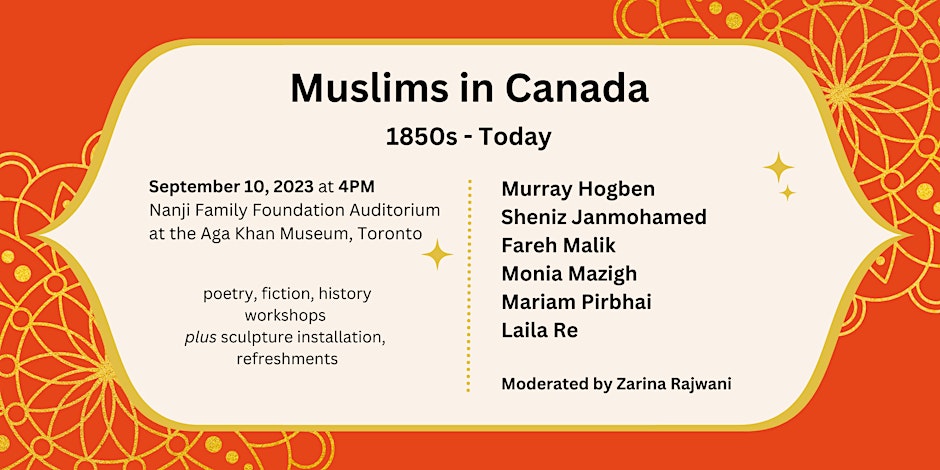 Muslims in Canada

1850s - Today

September 10, 2023 at 4PM
Nanji Family Foundation Auditorium at the Aga Khan Museum, Toronto

poetry, fiction, history workshops
plus sculpture installation, refreshments

Murray Hogben
Sheniz Janmohamed
Fareh Malik
Monia Mazigh
Mariam Pirbhai
Laila Re

Moderated by Zarina Rajwani